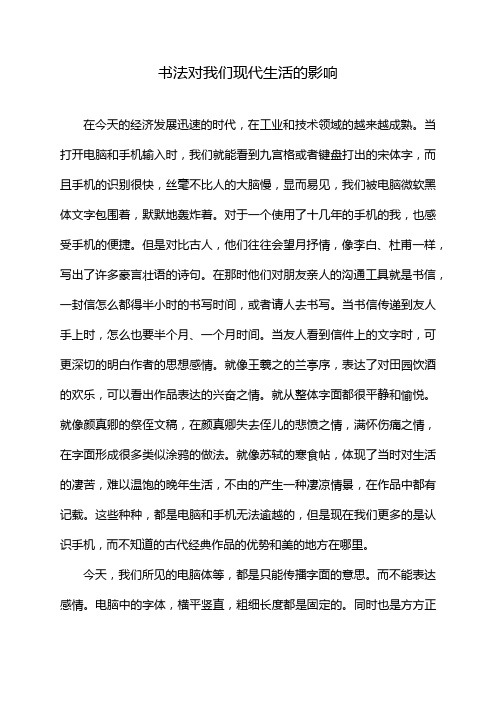 书法对我们现代生活的影响

在今天的经济发展迅速的时代，在工业和技术领域的越来越成熟。当打开电脑和手机输入时，我们就能看到九宫格或者键盘打出的宋体字，而且手机的识别很快，丝毫不比人的大脑慢，显而易见，我们被电脑微软黑体文字包围着，默默地轰炸着。对于一个使用了十几年的手机的我，也感受手机的便捷。但是对比古人，他们往往会望月抒情，像李白、杜甫一样，写出了许多豪言壮语的诗句。在那时他们对朋友亲人的沟通工具就是书信，一封信怎么都得半小时的书写时间，或者请人去书写。当书信传递到友人手上时，怎么也要半个月、一个月时间。当友人看到信件上的文字时，可更深切的明白作者的思想感情。就像王羲之的兰亭序，表达了对田园饮酒的欢乐，可以看出作品表达的兴奋之情。就从整体字面都很平静和愉悦。就像颜真卿的祭侄文稿，在颜真卿失去侄儿的悲愤之情，满怀伤痛之情，在字面形成很多类似涂鸦的做法。就像苏轼的寒食帖，体现了当时对生活的凄苦，难以温饱的晚年生活，不由的产生一种凄凉情景，在作品中都有记载。这些种种，都是电脑和手机无法逾越的，但是现在我们更多的是认识手机，而不知道的古代经典作品的优势和美的地方在哪里。

今天，我们所见的电脑体等，都是只能传播字面的意思。而不能表达感情。电脑中的字体，横平竖直，粗细长度都是固定的。同时也是方方正